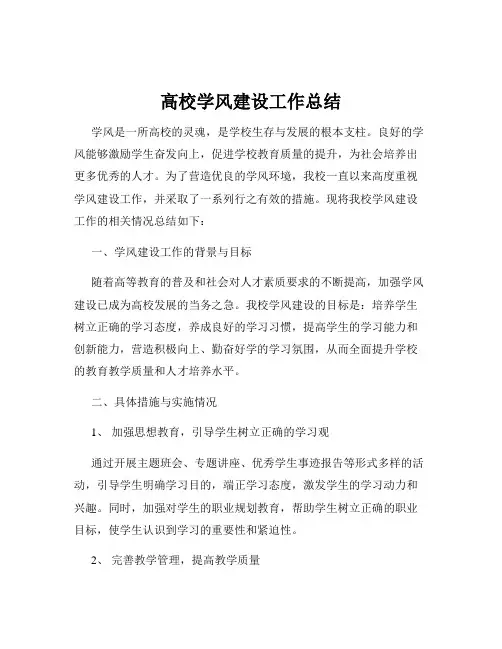 高校学风建设工作总结

学风是一所高校的灵魂，是学校生存与发展的根本支柱。良好的学风能够激励学生奋发向上，促进学校教育质量的提升，为社会培养出更多优秀的人才。为了营造优良的学风环境，我校一直以来高度重视学风建设工作，并采取了一系列行之有效的措施。现将我校学风建设工作的相关情况总结如下：

一、学风建设工作的背景与目标

随着高等教育的普及和社会对人才素质要求的不断提高，加强学风建设已成为高校发展的当务之急。我校学风建设的目标是：培养学生树立正确的学习态度，养成良好的学习习惯，提高学生的学习能力和创新能力，营造积极向上、勤奋好学的学习氛围，从而全面提升学校的教育教学质量和人才培养水平。

二、具体措施与实施情况

1、 加强思想教育，引导学生树立正确的学习观

通过开展主题班会、专题讲座、优秀学生事迹报告等形式多样的活动，引导学生明确学习目的，端正学习态度，激发学生的学习动力和兴趣。同时，加强对学生的职业规划教育，帮助学生树立正确的职业目标，使学生认识到学习的重要性和紧迫性。

2、 完善教学管理，提高教学质量